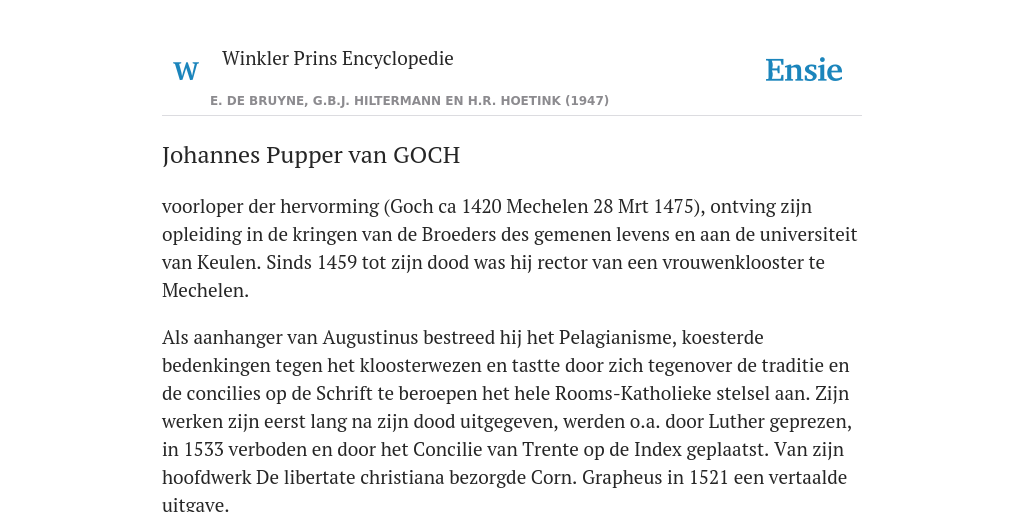 W

Winkler Prins Encyclopedie

Ensie

E. DE BRUYNE, G.B.J. HILTERMANN EN H.R. HOETINK (1947)

Johannes Pupper van GOCH

voorloper der hervorming (Goch ca 1420 Mechelen 28 Mrt 1475), ontving zijn opleiding in de kringen van de Broeders des gemenen levens en aan de universiteit van Keulen. Sinds 1459 tot zijn dood was hij rector van een vrouwenklooster te Mechelen.

Als aanhanger van Augustinus bestreed hij het Pelagianisme, koesterde bedenkingen tegen het kloosterwezen en tastte door zich tegenover de traditie en de concilies op de Schrift te beroepen het hele Rooms-Katholieke stelsel aan. Zijn werken zijn eerst lang na zijn dood uitgegeven, werden o.a. door Luther geprezen, in 1533 verboden en door het Concilie van Trente op de Index geplaatst. Van zijn hoofdwerk De libertate christiana bezorgde Corn. Grapheus in 1521 een vertaalde uitgave.